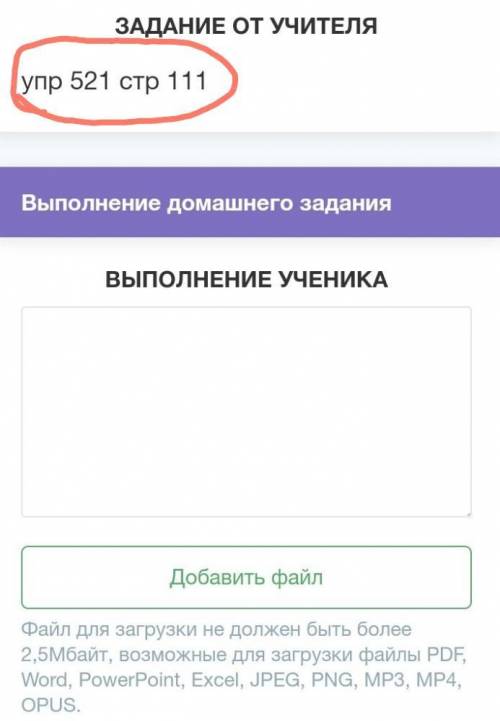 ЗАДАНИЕ ОТ УЧИТЕЛЯ

упр 521 стр 111

Выполнение домашнего задания

ВЫПОЛНЕНИЕ УЧЕНИКА

Добавить файл

Файл для загрузки не должен быть более 2,5Мбайт, возможные для загрузки файлы PDF, Word, PowerPoint, Excel, JPEG, PNG, MP3, MP4, OPUS.